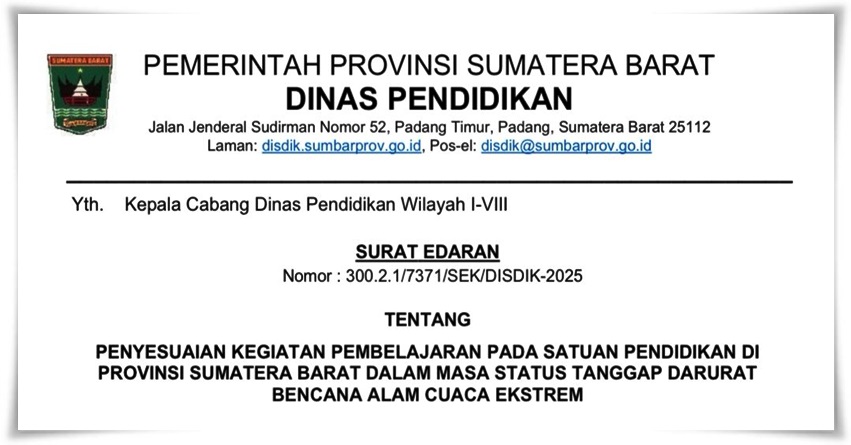 SUMATERA BARAT

PEMERINTAH PROVINSI SUMATERA BARAT
DINAS PENDIDIKAN
Jalan Jenderal Sudirman Nomor 52, Padang Timur, Padang, Sumatera Barat 25112
Laman: disdik.sumbarprov.go.id, Pos-el: disdik@sumbarprov.go.id

Yth. Kepala Cabang Dinas Pendidikan Wilayah I-VIII

SURAT EDARAN
Nomor : 300.2.1/7371/SEK/DISDIK-2025

TENTANG

PENYESUAIAN KEGIATAN PEMBELAJARAN PADA SATUAN PENDIDIKAN DI PROVINSI SUMATERA BARAT DALAM MASA STATUS TANGGAP DARURAT BENCANA ALAM CUACA EKSTREM